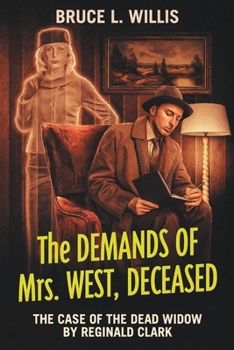 BRUCE L. WILLIS

The DEMANDS OF Mrs. WEST, DECEASED

THE CASE OF THE DEAD WIDOW
BY REGINALD CLARK